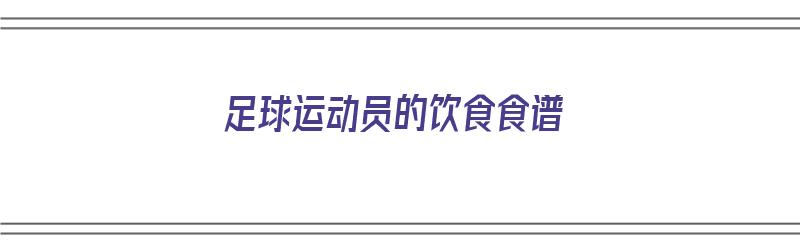 足球运动员的饮食食谱